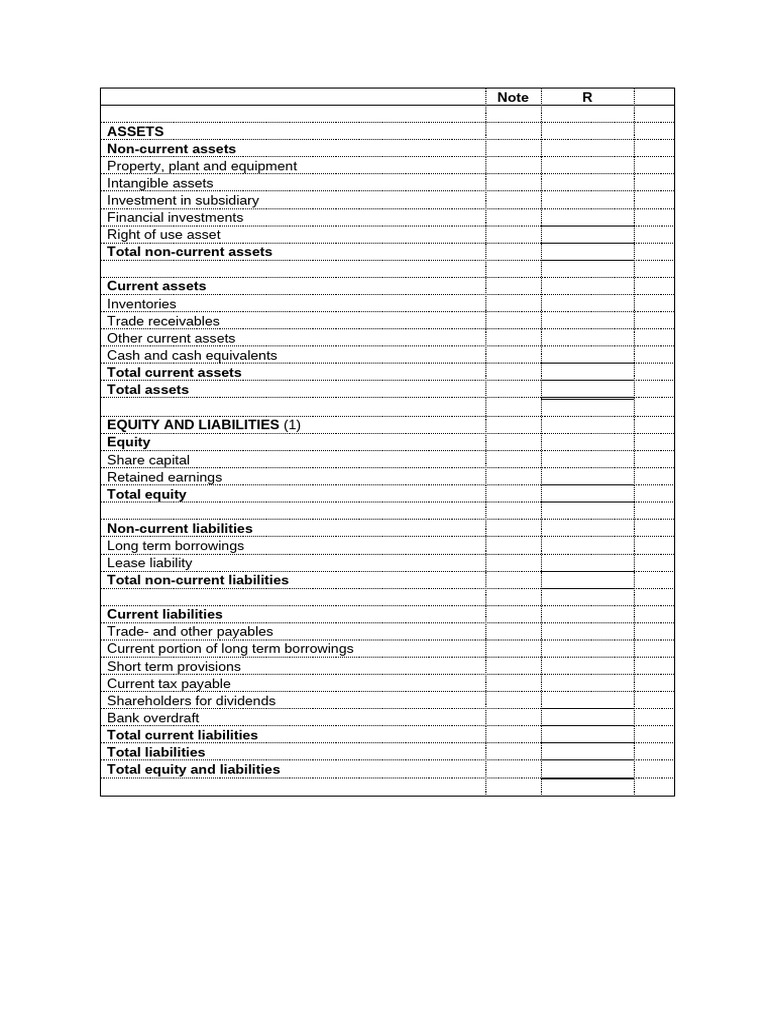 |  | Note | R |  |
|---|---|---|---|
|  |  |  |  |
| ASSETS |  |  |  |
| Non-current assets |  |  |  |
| Property, plant and equipment |  |  |  |
| Intangible assets |  |  |  |
| Investment in subsidiary |  |  |  |
| Financial investments |  |  |  |
| Right of use asset |  |  |  |
| Total non-current assets |  |  |  |
|  |  |  |  |
| Current assets |  |  |  |
| Inventories |  |  |  |
| Trade receivables |  |  |  |
| Other current assets |  |  |  |
| Cash and cash equivalents |  |  |  |
| Total current assets |  |  |  |
| Total assets |  |  |  |
|  |  |  |  |
| EQUITY AND LIABILITIES (1) |  |  |  |
| Equity |  |  |  |
| Share capital |  |  |  |
| Retained earnings |  |  |  |
| Total equity |  |  |  |
|  |  |  |  |
| Non-current liabilities |  |  |  |
| Long term borrowings |  |  |  |
| Lease liability |  |  |  |
| Total non-current liabilities |  |  |  |
|  |  |  |  |
| Current liabilities |  |  |  |
| Trade- and other payables |  |  |  |
| Current portion of long term borrowings |  |  |  |
| Short term provisions |  |  |  |
| Current tax payable |  |  |  |
| Shareholders for dividends |  |  |  |
| Bank overdraft |  |  |  |
| Total current liabilities |  |  |  |
| Total liabilities |  |  |  |
| Total equity and liabilities |  |  |  |
|  |  |  |  |